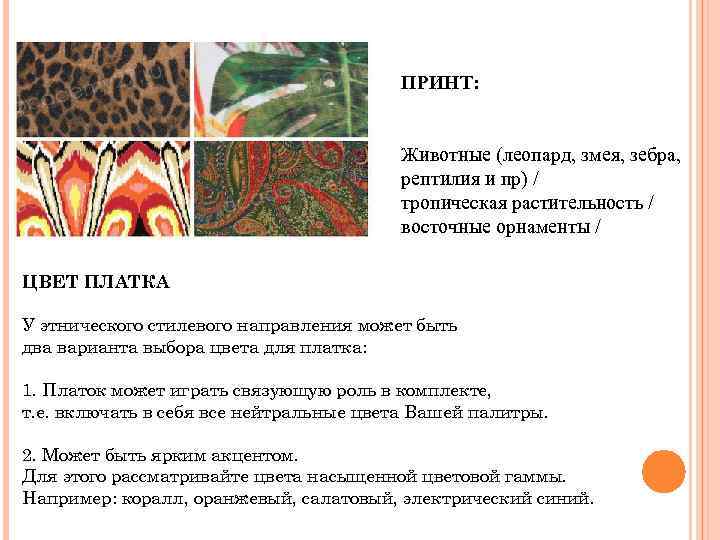 ПРИНТ:

Животные (леопард, змея, зебра, рептилия и пр) /
тропическая растительность /
восточные орнаменты /

ЦВЕТ ПЛАТКА

У этнического стилевого направления может быть два варианта выбора цвета для платка:

1. Платок может играть связующую роль в комплекте, т.е. включать в себя все нейтральные цвета Вашей палитры.

2. Может быть ярким акцентом.
Для этого рассматривайте цвета насыщенной цветовой гаммы.
Например: коралл, оранжевый, салатовый, электрический синий.